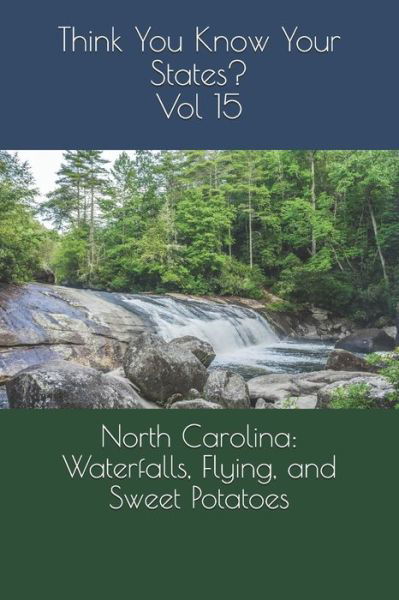 Think You Know Your States?
Vol 15

North Carolina: Waterfalls, Flying, and Sweet Potatoes